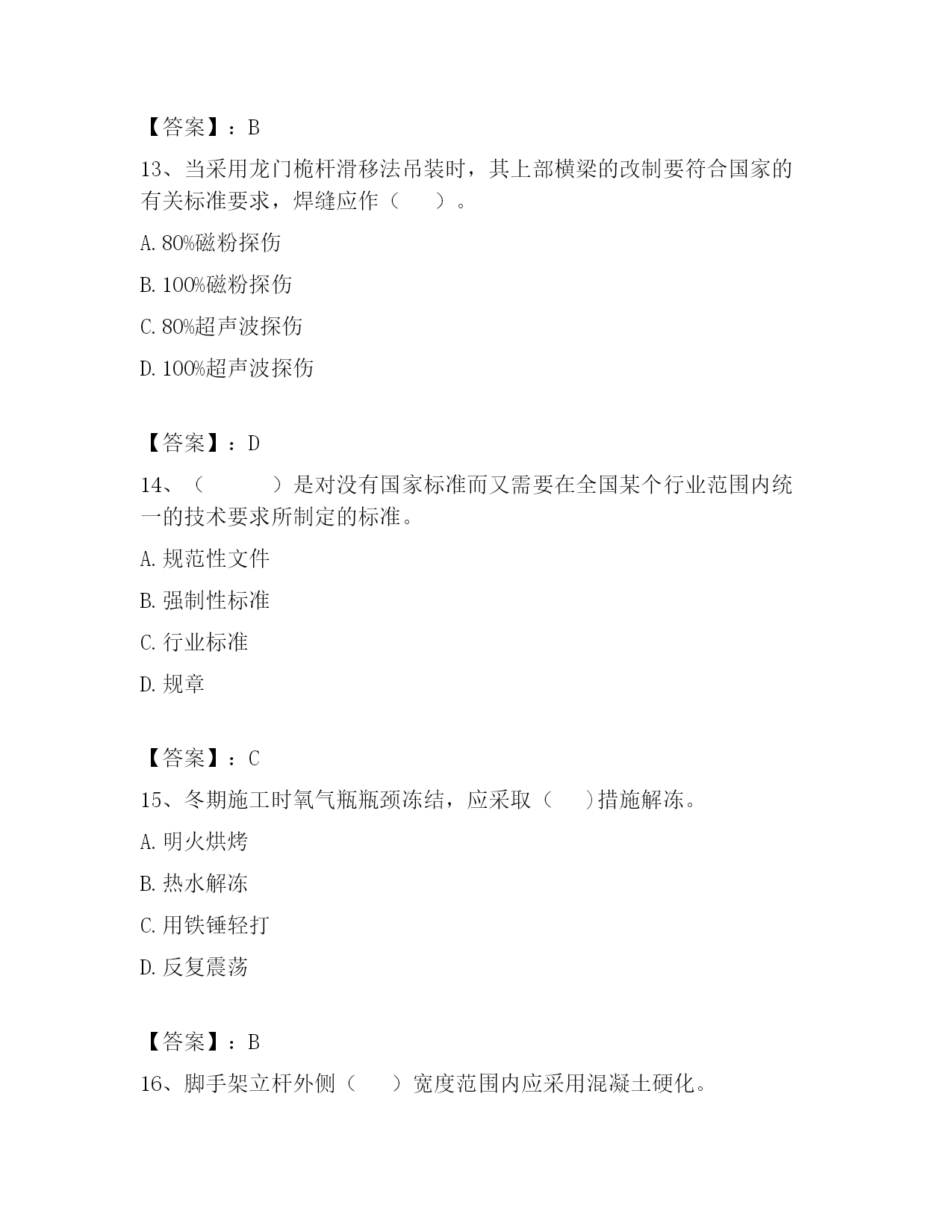 【答案】：B

13、当采用龙门桅杆滑移法吊装时，其上部横梁的改制要符合国家的有关标准要求，焊缝应作（　　）。

A. 80%磁粉探伤

B. 100%磁粉探伤

C. 80%超声波探伤

D. 100%超声波探伤

【答案】：D

14、（　　　）是对没有国家标准而又需要在全国某个行业范围内统一的技术要求所制定的标准。

A. 规范性文件

B. 强制性标准

C. 行业标准

D. 规章

【答案】：C

15、冬期施工时氧气瓶瓶颈冻结，应采取（　　)措施解冻。

A. 明火烘烤

B. 热水解冻

C. 用铁锤轻打

D. 反复震荡

【答案】：B

16、脚手架立杆外侧（　　）宽度范围内应采用混凝土硬化。